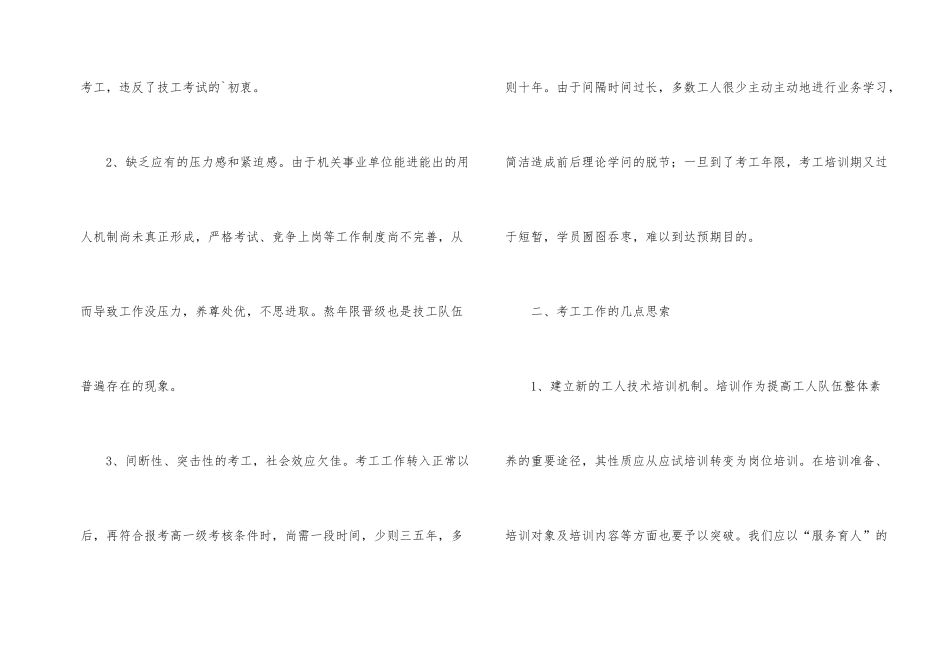 考工，违反了技工考试的`初衷。

2、缺乏应有的压力感和紧迫感。由于机关事业单位能进能出的用人机制尚未真正形成，严格考试、竞争上岗等工作制度尚不完善，从而导致工作没压力，养尊处优，不思进取。熬年限晋级也是技工队伍普遍存在的现象。

3、间断性、突击性的考工，社会效应欠佳。考工工作转入正常以后，再符合报考高一级考核条件时，尚需一段时间，少则三五年，多则十年。由于间隔时间过长，多数工人很少主动主动地进行业务学习，简洁造成前后理论学问的脱节；一旦到了考工年限，考工培训期又过于短暂，学员囫囵吞枣，难以到达预期目的。

二、考工工作的几点思索

1、建立新的工人技术培训机制。培训作为提高工人队伍整体素养的重要途径，其性质应从应试培训转变为岗位培训。在培训准备、培训对象及培训内容等方面也要予以突破。我们应以“服务育人”的